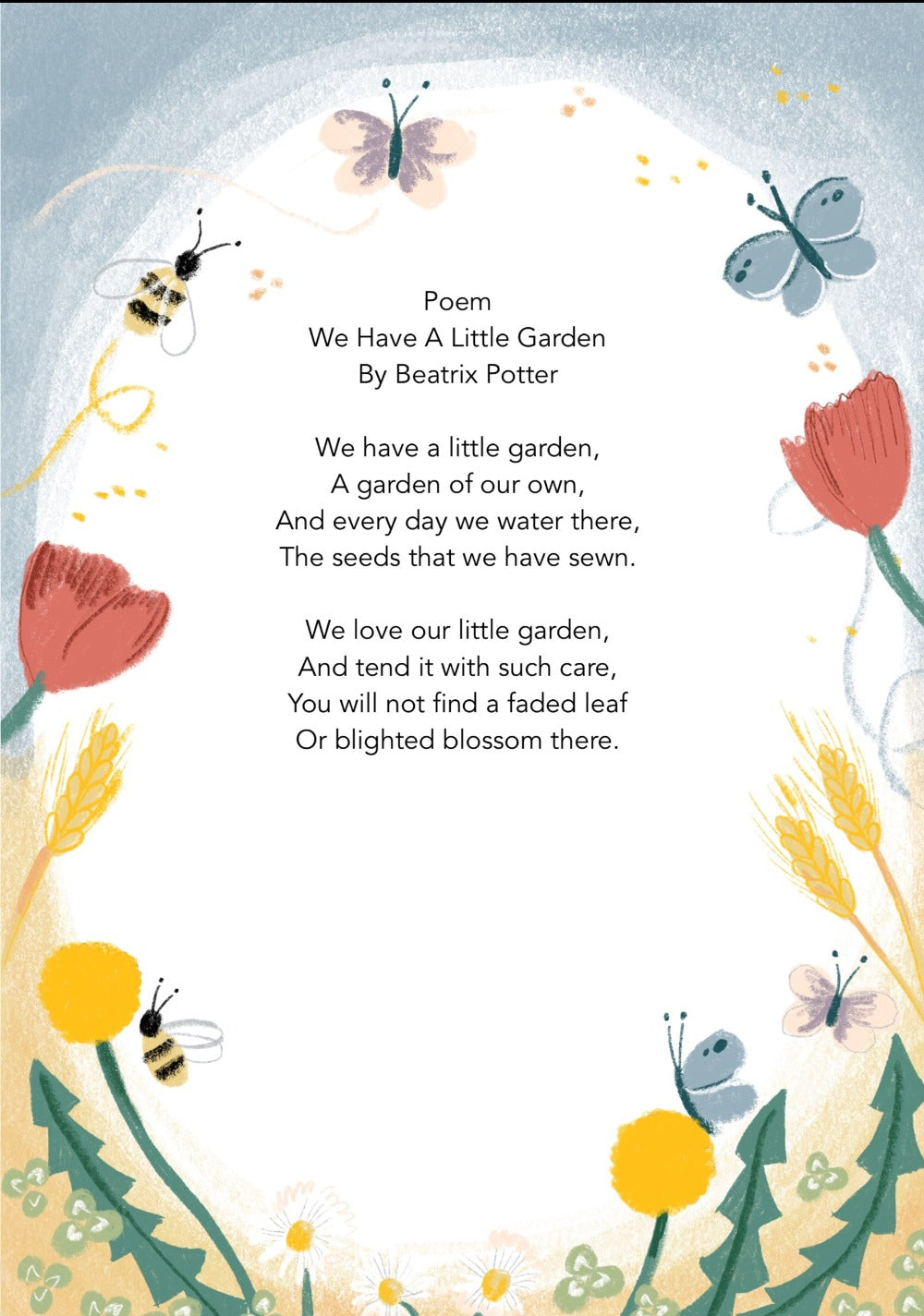 Poem
We Have A Little Garden
By Beatrix Potter

We have a little garden,
A garden of our own,
And every day we water there,
The seeds that we have sewn.

We love our little garden,
And tend it with such care,
You will not find a faded leaf
Or blighted blossom there.